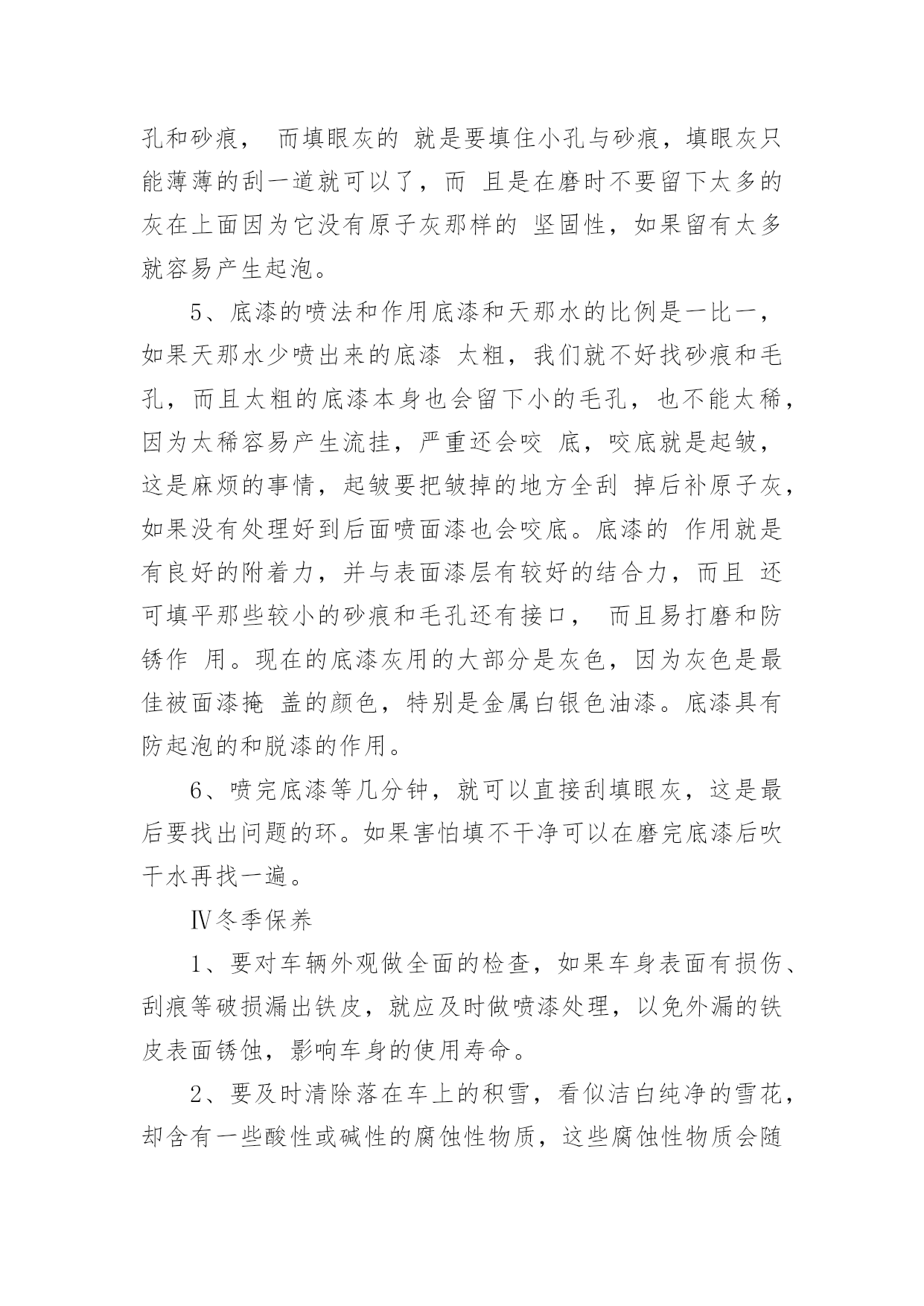 孔和砂痕， 而填眼灰的 就是要填住小孔与砂痕，填眼灰只能薄薄的刮一道就可以了，而 且是在磨时不要留下太多的灰在上面因为它没有原子灰那样的 坚固性，如果留有太多就容易产生起泡。

5、底漆的喷法和作用底漆和天那水的比例是一比一，如果天那水少喷出来的底漆 太粗，我们就不好找砂痕和毛孔，而且太粗的底漆本身也会留下小的毛孔，也不能太稀，因为太稀容易产生流挂，严重还会咬 底，咬底就是起皱，这是麻烦的事情，起皱要把皱掉的地方全刮 掉后补原子灰，如果没有处理好到后面喷面漆也会咬底。底漆的 作用就是有良好的附着力，并与表面漆层有较好的结合力，而且 还可填平那些较小的砂痕和毛孔还有接口， 而且易打磨和防锈作 用。现在的底漆灰用的大部分是灰色，因为灰色是最佳被面漆掩 盖的颜色，特别是金属白银色油漆。底漆具有防起泡的和脱漆的作用。

6、喷完底漆等几分钟，就可以直接刮填眼灰，这是最后要找出问题的环。如果害怕填不干净可以在磨完底漆后吹干水再找一遍。

Ⅳ冬季保养

1、要对车辆外观做全面的检查，如果车身表面有损伤、刮痕等破损漏出铁皮，就应及时做喷漆处理，以免外漏的铁皮表面锈蚀，影响车身的使用寿命。

2、要及时清除落在车上的积雪，看似洁白纯净的雪花，却含有一些酸性或碱性的腐蚀性物质，这些腐蚀性物质会随